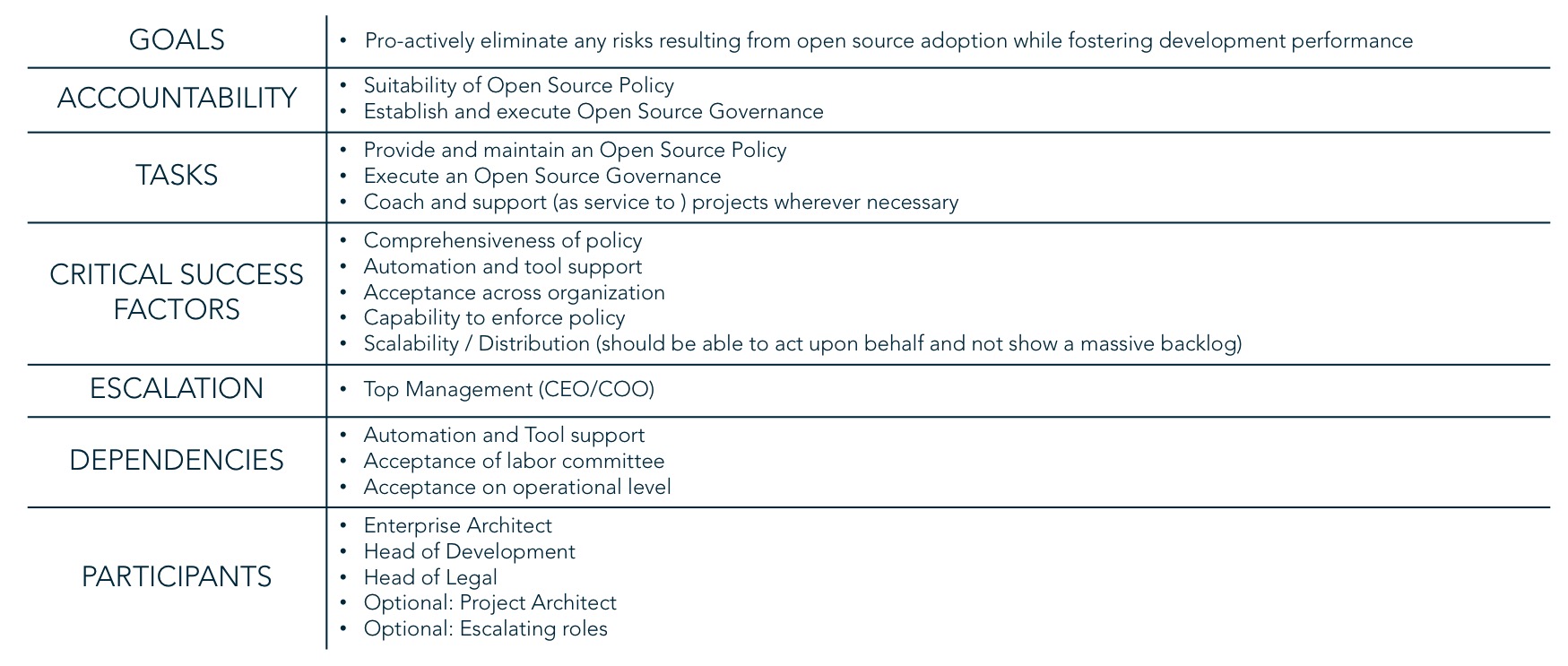 GOALS

• Pro-actively eliminate any risks resulting from open source adoption while fostering development performance

ACCOUNTABILITY

• Suitability of Open Source Policy
• Establish and execute Open Source Governance

TASKS

• Provide and maintain an Open Source Policy
• Execute an Open Source Governance
• Coach and support (as service to ) projects wherever necessary

CRITICAL SUCCESS FACTORS

• Comprehensiveness of policy
• Automation and tool support
• Acceptance across organization
• Capability to enforce policy
• Scalability / Distribution (should be able to act upon behalf and not show a massive backlog)

ESCALATION

• Top Management (CEO/COO)

DEPENDENCIES

• Automation and Tool support
• Acceptance of labor committee
• Acceptance on operational level

PARTICIPANTS

• Enterprise Architect
• Head of Development
• Head of Legal
• Optional: Project Architect
• Optional: Escalating roles